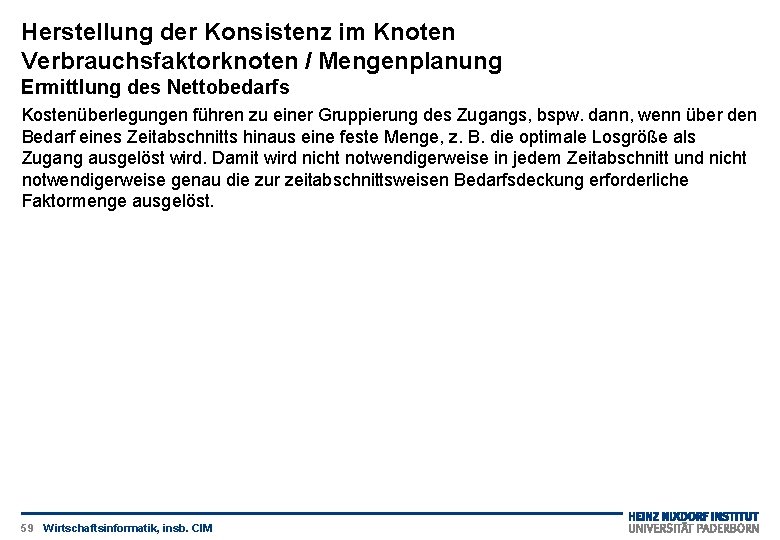 Herstellung der Konsistenz im Knoten
Verbrauchsfaktorknoten / Mengenplanung
Ermittlung des Nettobedarfs

Kostenüberlegungen führen zu einer Gruppierung des Zugangs, bspw. dann, wenn über den Bedarf eines Zeitabschnitts hinaus eine feste Menge, z. B. die optimale Losgröße als Zugang ausgelöst wird. Damit wird nicht notwendigerweise in jedem Zeitabschnitt und nicht notwendigerweise genau die zur zeitabschnittsweisen Bedarfsdeckung erforderliche Faktormenge ausgelöst.

59 Wirtschaftsinformatik, insb. CIM

HEINZ NIXDORF INSTITUT
UNIVERSITÄT PADERBORN